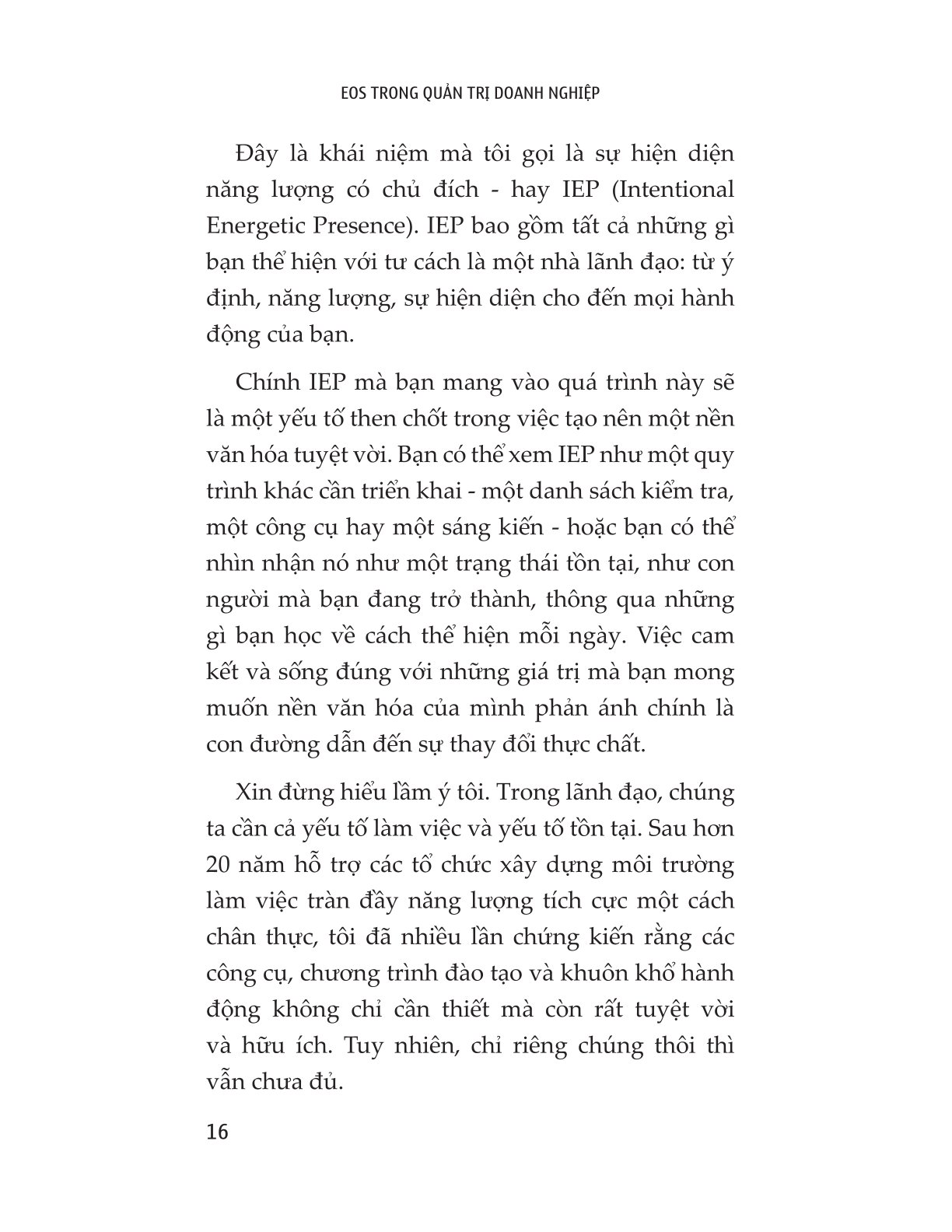 EOS TRONG QUẢN TRỊ DOANH NGHIỆP

Đây là khái niệm mà tôi gọi là sự hiện diện năng lượng có chủ đích - hay IEP (Intentional Energetic Presence). IEP bao gồm tất cả những gì bạn thể hiện với tư cách là một nhà lãnh đạo: từ ý định, năng lượng, sự hiện diện cho đến mọi hành động của bạn.

Chính IEP mà bạn mang vào quá trình này sẽ là một yếu tố then chốt trong việc tạo nên một nền văn hóa tuyệt vời. Bạn có thể xem IEP như một quy trình khác cần triển khai - một danh sách kiểm tra, một công cụ hay một sáng kiến - hoặc bạn có thể nhìn nhận nó như một trạng thái tồn tại, như con người mà bạn đang trở thành, thông qua những gì bạn học về cách thể hiện mỗi ngày. Việc cam kết và sống đúng với những giá trị mà bạn mong muốn nền văn hóa của mình phản ánh chính là con đường dẫn đến sự thay đổi thực chất.

Xin đừng hiểu lầm ý tôi. Trong lãnh đạo, chúng ta cần cả yếu tố làm việc và yếu tố tồn tại. Sau hơn 20 năm hỗ trợ các tổ chức xây dựng môi trường làm việc tràn đầy năng lượng tích cực một cách chân thực, tôi đã nhiều lần chứng kiến rằng các công cụ, chương trình đào tạo và khuôn khổ hành động không chỉ cần thiết mà còn rất tuyệt vời và hữu ích. Tuy nhiên, chỉ riêng chúng thôi thì vẫn chưa đủ.

16